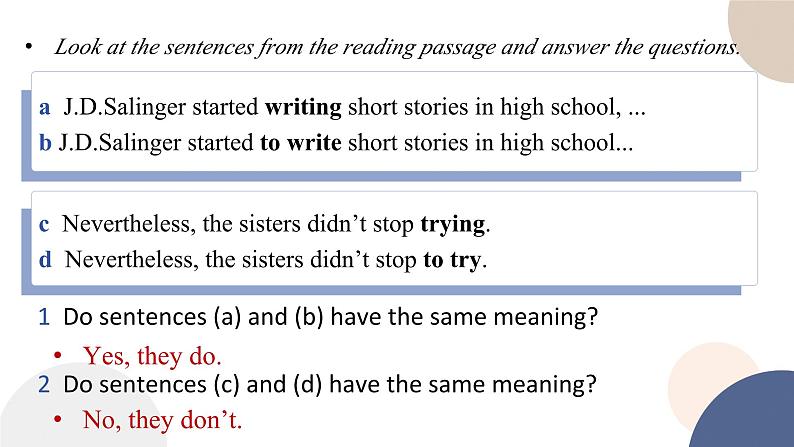 • Look at the sentences from the reading passage and answer the questions.

a J.D.Salinger started writing short stories in high school, ...
b J.D.Salinger started to write short stories in high school...

c Nevertheless, the sisters didn't stop trying.
d Nevertheless, the sisters didn't stop to try.

1 Do sentences (a) and (b) have the same meaning?

• Yes, they do.

2 Do sentences (c) and (d) have the same meaning?

• No, they don't.